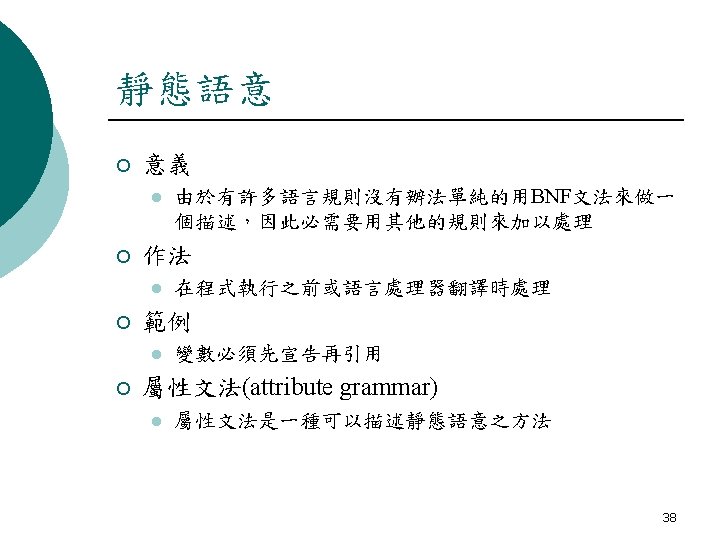 靜態語意

意義

由於有許多語言規則沒有辦法單純的用BNF文法來做一個描述，因此必需要用其他的規則來加以處理

作法

在程式執行之前或語言處理器翻譯時處理

範例

變數必須先宣告再引用

屬性文法(attribute grammar)

屬性文法是一種可以描述靜態語意之方法

38